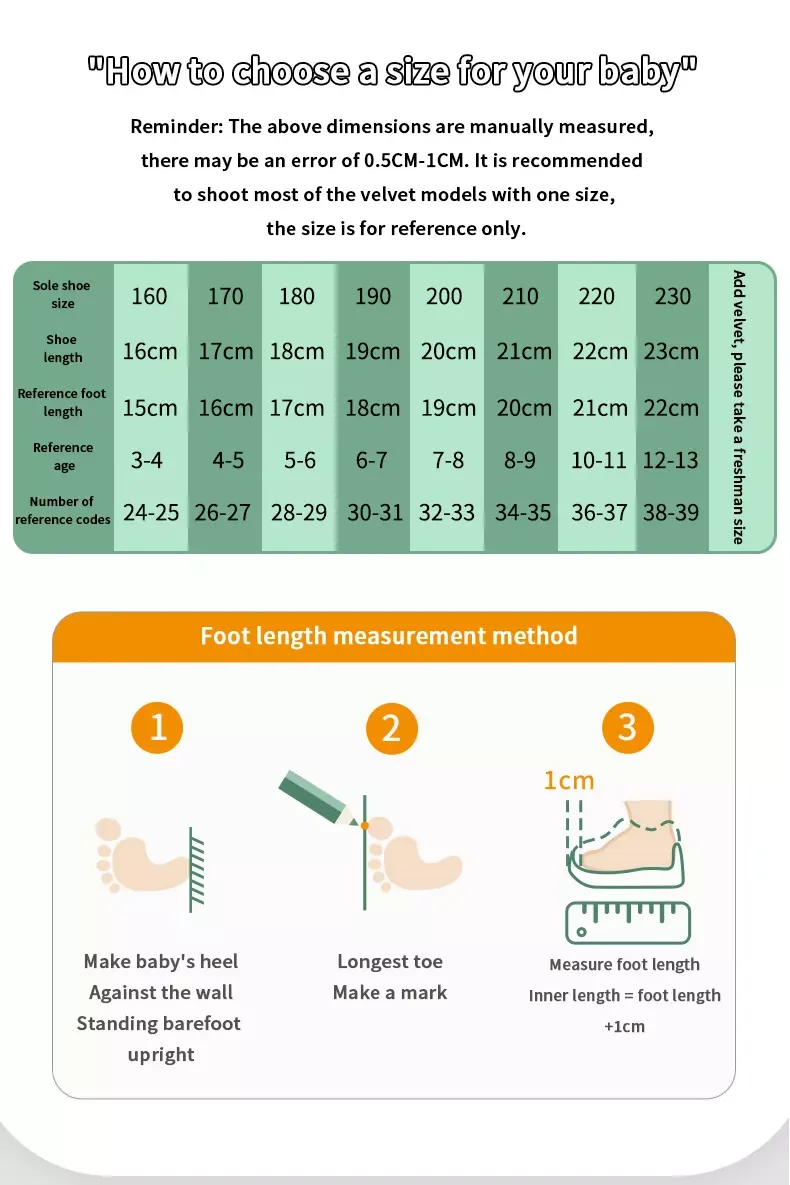 "How to choose a size for your baby"

Reminder: The above dimensions are manually measured, there may be an error of 0.5CM-1CM. It is recommended to shoot most of the velvet models with one size, the size is for reference only.

| Sole shoe size | 160 | 170 | 180 | 190 | 200 | 210 | 220 | 230 |
|---|---|---|---|---|---|---|---|---|
| Shoe length | 16cm | 17cm | 18cm | 19cm | 20cm | 21cm | 22cm | 23cm |
| Reference foot length | 15cm | 16cm | 17cm | 18cm | 19cm | 20cm | 21cm | 22cm |
| Reference age | 3-4 | 4-5 | 5-6 | 6-7 | 7-8 | 8-9 | 10-11 | 12-13 |
| Number of reference codes | 24-25 | 26-27 | 28-29 | 30-31 | 32-33 | 34-35 | 36-37 | 38-39 |

Add velvet, please take a freshman size

Foot length measurement method

1

Make baby's heel Against the wall Standing barefoot upright

2

Longest toe Make a mark

3

1cm

Measure foot length
Inner length = foot length +1cm